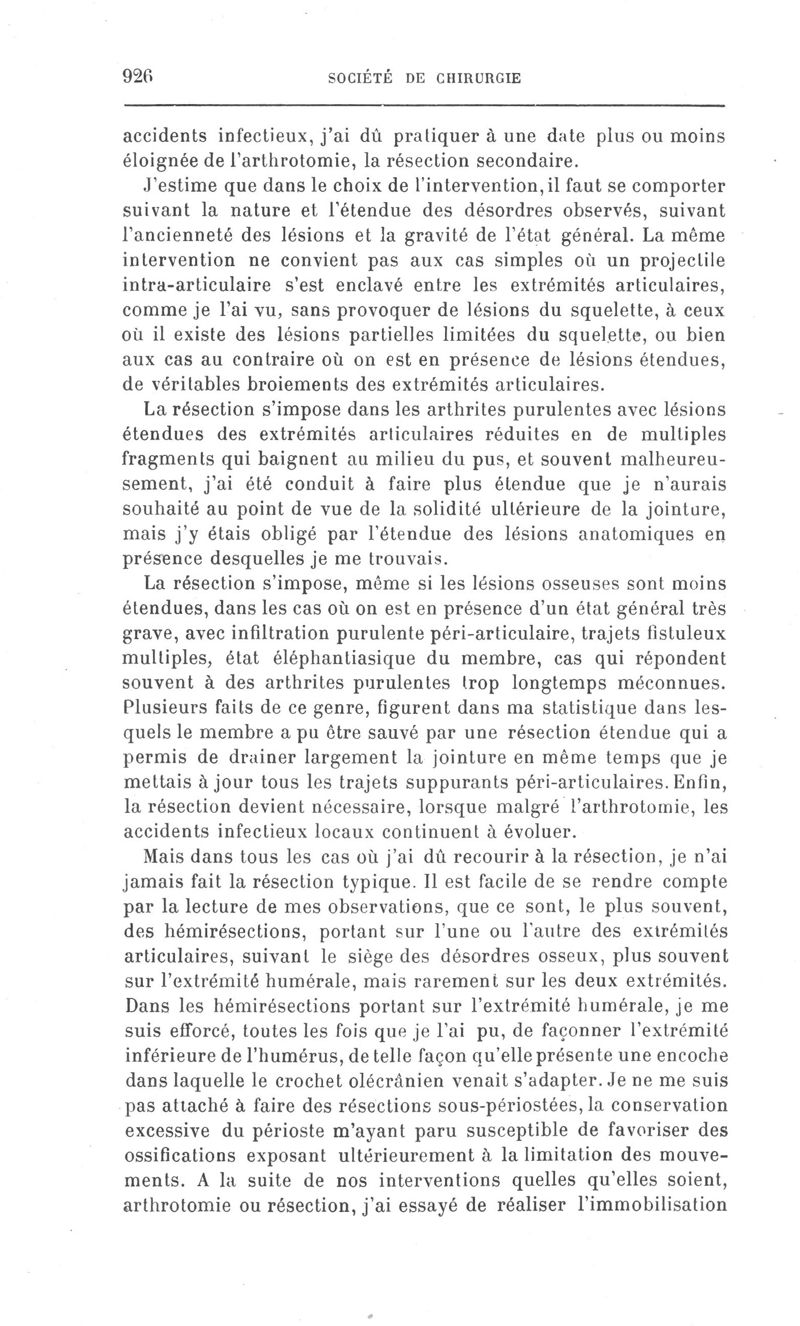 926 SOCIÉTÉ DE CHIRURGIE

accidents infectieux, j'ai dû pratiquer à une date plus ou moins éloignée de l'arthrotomie, la résection secondaire.

J'estime que dans le choix de l'intervention, il faut se comporter suivant la nature et l'étendue des désordres observés, suivant l'ancienneté des lésions et la gravité de l'état général. La même intervention ne convient pas aux cas simples où un projectile intra-articulaire s'est enclavé entre les extrémités articulaires, comme je l'ai vu, sans provoquer de lésions du squelette, à ceux où il existe des lésions partielles limitées du squelette, ou bien aux cas au contraire où on est en présence de lésions étendues, de véritables broiements des extrémités articulaires.

La résection s'impose dans les arthrites purulentes avec lésions étendues des extrémités articulaires réduites en de multiples fragments qui baignent au milieu du pus, et souvent malheureusement, j'ai été conduit à faire plus étendue que je n'aurais souhaité au point de vue de la solidité ultérieure de la jointure, mais j'y étais obligé par l'étendue des lésions anatomiques en présence desquelles je me trouvais.

La résection s'impose, même si les lésions osseuses sont moins étendues, dans les cas où on est en présence d'un état général très grave, avec infiltration purulente péri-articulaire, trajets fistuleux multiples, état éléphantiasique du membre, cas qui répondent souvent à des arthrites purulentes trop longtemps méconnues. Plusieurs faits de ce genre, figurent dans ma statistique dans lesquels le membre a pu être sauvé par une résection étendue qui a permis de drainer largement la jointure en même temps que je mettais à jour tous les trajets suppurants péri-articulaires. Enfin, la résection devient nécessaire, lorsque malgré l'arthrotomie, les accidents infectieux locaux continuent à évoluer.

Mais dans tous les cas où j'ai dû recourir à la résection, je n'ai jamais fait la résection typique. Il est facile de se rendre compte par la lecture de mes observations, que ce sont, le plus souvent, des hémirésections, portant sur l'une ou l'autre des extrémités articulaires, suivant le siège des désordres osseux, plus souvent sur l'extrémité humérale, mais rarement sur les deux extrémités. Dans les hémirésections portant sur l'extrémité humérale, je me suis efforcé, toutes les fois que je l'ai pu, de façonner l'extrémité inférieure de l'humérus, de telle façon qu'elle présente une encoche dans laquelle le crochet olécrânien venait s'adapter. Je ne me suis pas attaché à faire des résections sous-périostées, la conservation excessive du périoste m'ayant paru susceptible de favoriser des ossifications exposant ultérieurement à la limitation des mouvements. A la suite de nos interventions quelles qu'elles soient, arthrotomie ou résection, j'ai essayé de réaliser l'immobilisation